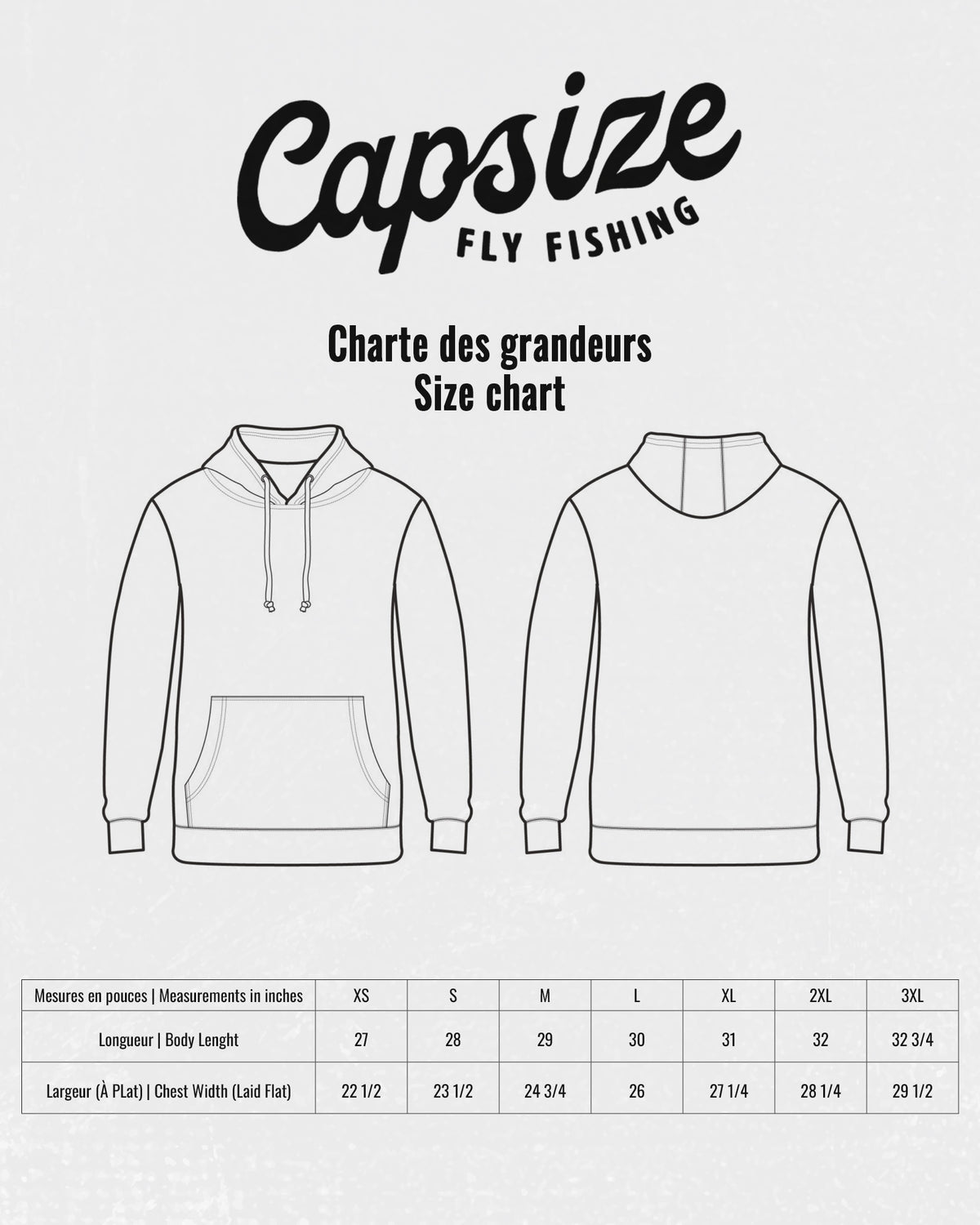 Capsize
FLY FISHING

Charte des grandeurs
Size chart

| Mesures en pouces \| Measurements in inches | XS | S | M | L | XL | 2XL | 3XL |
|---|---|---|---|---|---|---|---|
| Longueur \| Body Lenght | 27 | 28 | 29 | 30 | 31 | 32 | 32 3/4 |
| Largeur (À PLat) \| Chest Width (Laid Flat) | 22 1/2 | 23 1/2 | 24 3/4 | 26 | 27 1/4 | 28 1/4 | 29 1/2 |